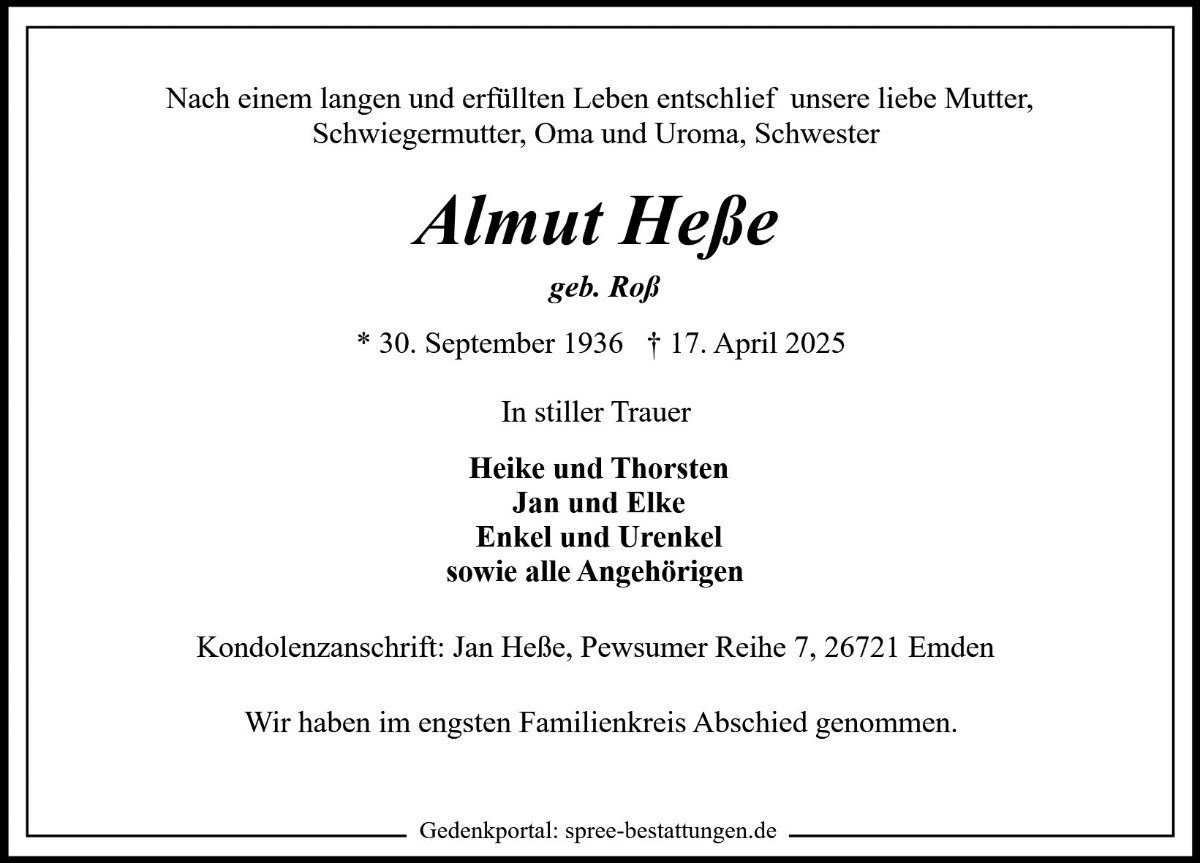 Nach einem langen und erfüllten Leben entschlief unsere liebe Mutter, Schwiegermutter, Oma und Uroma, Schwester

Almut Heße

geb. Roß

* 30. September 1936 † 17. April 2025

In stiller Trauer

Heike und Thorsten
Jan und Elke
Enkel und Urenkel
sowie alle Angehörigen

Kondolenzanschrift: Jan Heße, Pewsumer Reihe 7, 26721 Emden

Wir haben im engsten Familienkreis Abschied genommen.

Gedenkportal: spree-bestattungen.de